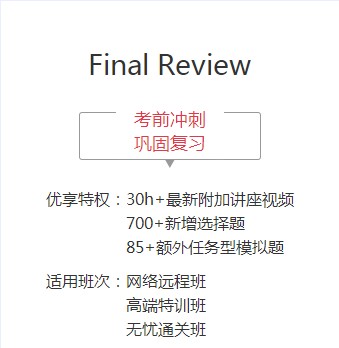 Final Review

考前冲刺
巩固复习

优享特权：30h+最新附加讲座视频
700+新增选择题
85+额外任务型模拟题

适用班次：网络远程班
高端特训班
无忧通关班